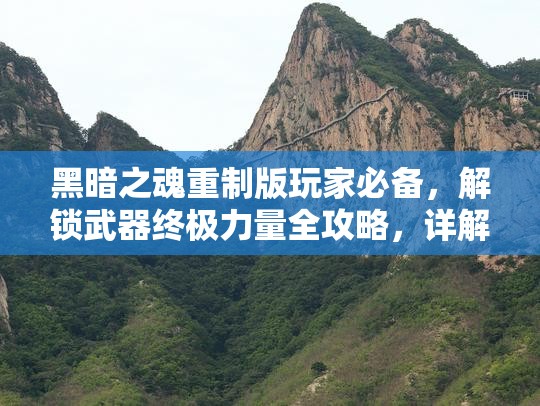 黑暗之魂重制版玩家必备，解锁武器终极力量全攻略，详解